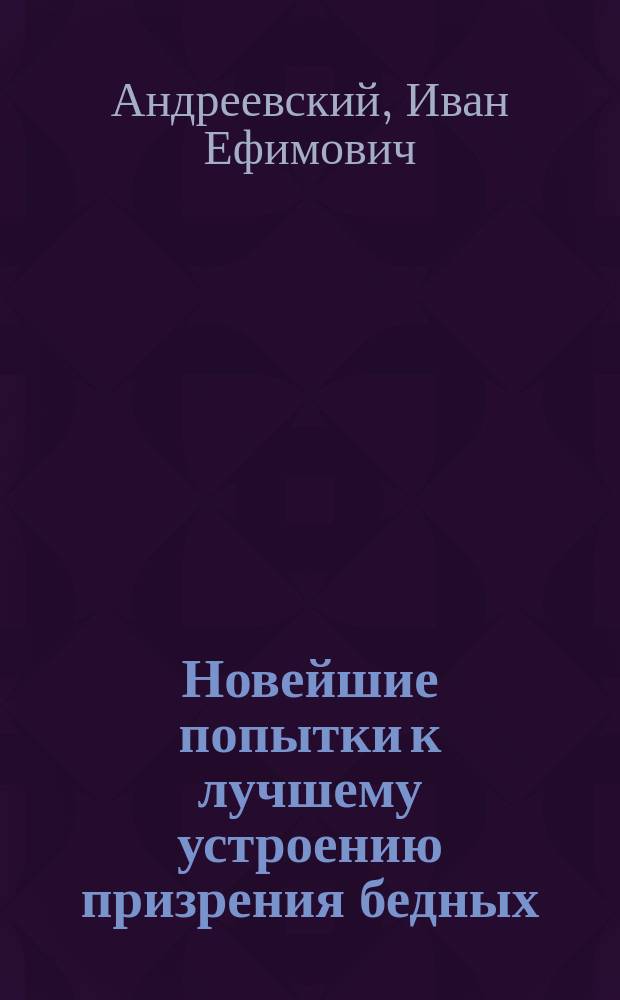 Андреевский, Иван Ефимович

Новейшие попытки к лучшему устроению призрения бедных